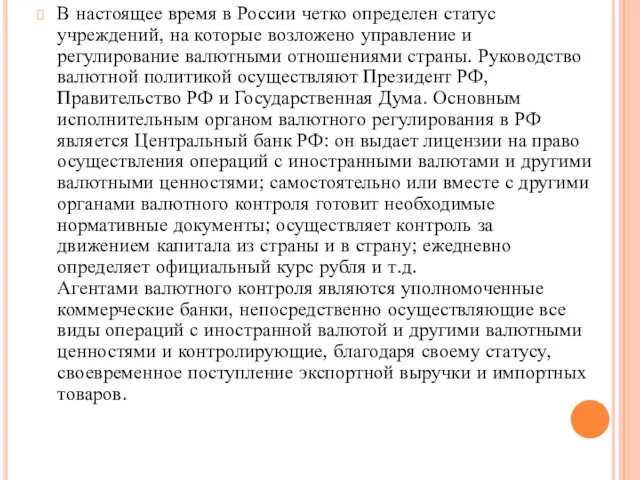 В настоящее время в России четко определен статус учреждений, на которые возложено управление и регулирование валютными отношениями страны. Руководство валютной политикой осуществляют Президент РФ, Правительство РФ и Государственная Дума. Основным исполнительным органом валютного регулирования в РФ является Центральный банк РФ: он выдает лицензии на право осуществления операций с иностранными валютами и другими валютными ценностями; самостоятельно или вместе с другими органами валютного контроля готовит необходимые нормативные документы; осуществляет контроль за движением капитала из страны и в страну; ежедневно определяет официальный курс рубля и т.д.
Агентами валютного контроля являются уполномоченные коммерческие банки, непосредственно осуществляющие все виды операций с иностранной валютой и другими валютными ценностями и контролирующие, благодаря своему статусу, своевременное поступление экспортной выручки и импортных товаров.